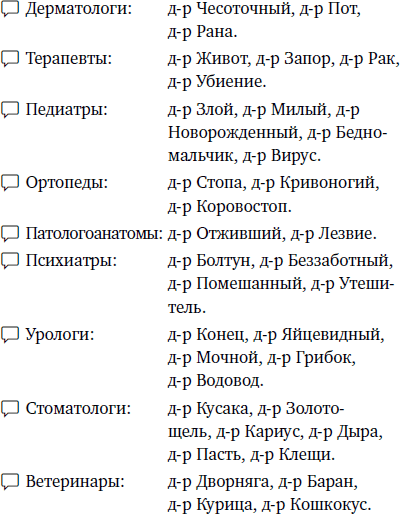 Дерматологи: д-р Чесоточный, д-р Пот, д-р Рана.

Терапевты: д-р Живот, д-р Запор, д-р Рак, д-р Убиение.

Педиатры: д-р Злой, д-р Милый, д-р Новорожденный, д-р Бедномальчик, д-р Вирус.

Ортопеды: д-р Стопа, д-р Кривоногий, д-р Коровостоп.

Патологоанатомы: д-р Отживший, д-р Лезвие.

Психиатры: д-р Болтун, д-р Беззаботный, д-р Помешанный, д-р Утешитель.

Урологи: д-р Конец, д-р Яйцевидный, д-р Мочной, д-р Грибок, д-р Водовод.

Стоматологи: д-р Кусака, д-р Золотощель, д-р Кариус, д-р Дыра, д-р Пасть, д-р Клещи.

Ветеринары: д-р Дворняга, д-р Баран, д-р Курица, д-р Кошкокус.